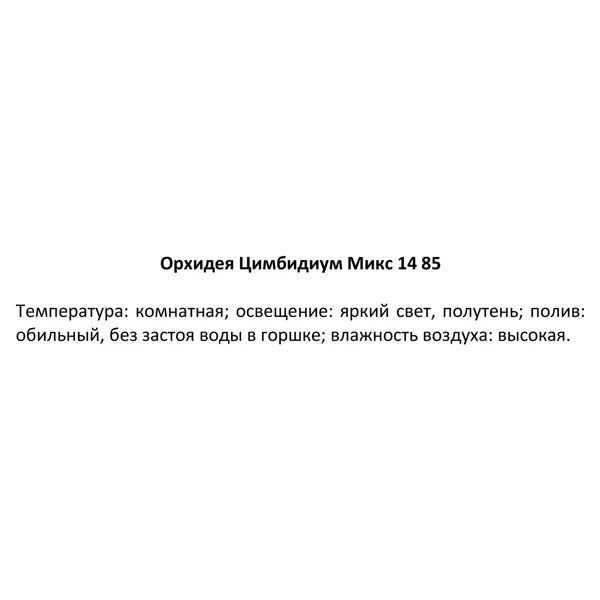 Орхидея Цимбидиум Микс 14 85

Температура: комнатная; освещение: яркий свет, полутень; полив: обильный, без застоя воды в горшке; влажность воздуха: высокая.